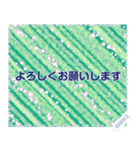 よろしくお願いします